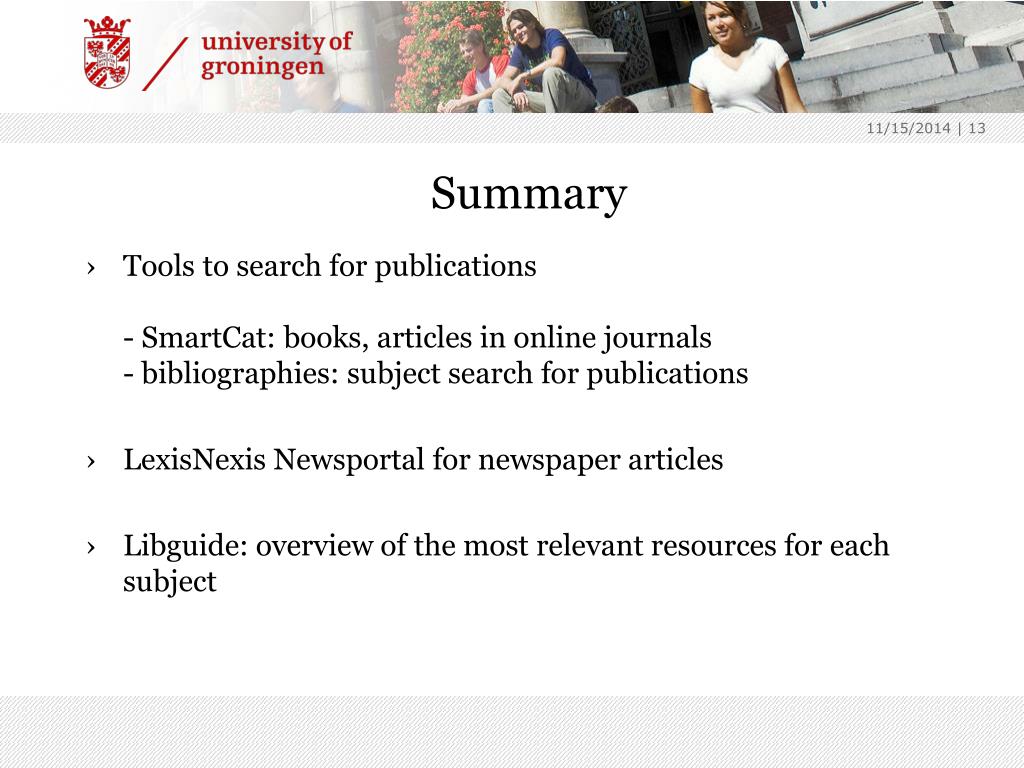 university of groningen

11/15/2014 | 13

Summary

› Tools to search for publications

- SmartCat: books, articles in online journals
- bibliographies: subject search for publications

› LexisNexis Newsportal for newspaper articles

› Libguide: overview of the most relevant resources for each subject